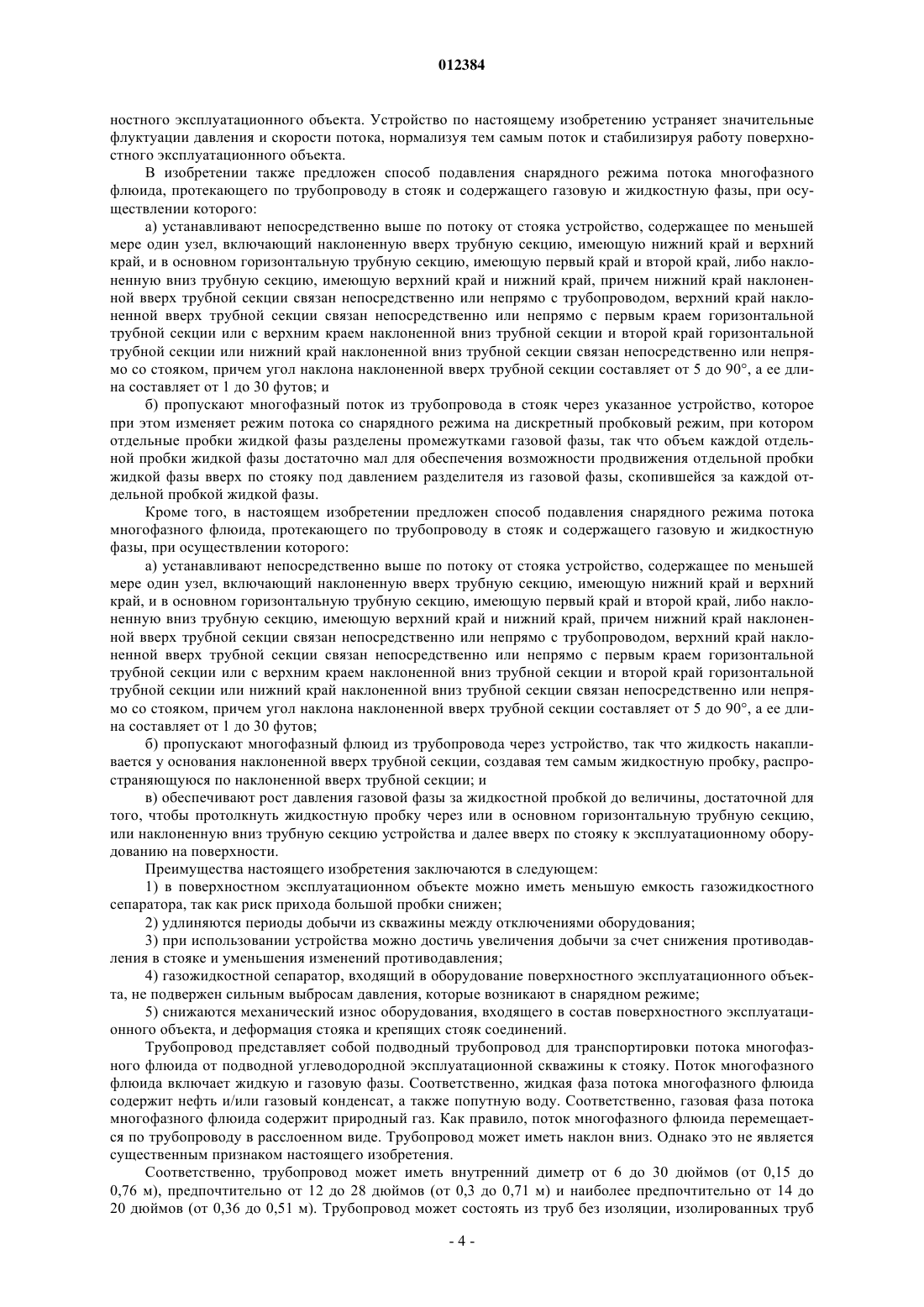 012384

ностного эксплуатационного объекта. Устройство по настоящему изобретению устраняет значительные флуктуации давления и скорости потока, нормализуя тем самым поток и стабилизируя работу поверхностного эксплуатационного объекта.

В изобретении также предложен способ подавления снарядного режима потока многофазного флюида, протекающего по трубопроводу в стояк и содержащего газовую и жидкостную фазы, при осуществлении которого:

а) устанавливают непосредственно выше по потоку от стояка устройство, содержащее по меньшей мере один узел, включающий наклоненную вверх трубную секцию, имеющую нижний край и верхний край, и в основном горизонтальную трубную секцию, имеющую первый край и второй край, либо наклоненную вниз трубную секцию, имеющую верхний край и нижний край, причем нижний край наклоненной вверх трубной секции связан непосредственно или непрямо с трубопроводом, верхний край наклоненной вверх трубной секции связан непосредственно или непрямо с первым краем горизонтальной трубной секции или с верхним краем наклоненной вниз трубной секции и второй край горизонтальной трубной секции или нижний край наклоненной вниз трубной секции связан непосредственно или непрямо со стояком, причем угол наклона наклоненной вверх трубной секции составляет от 5 до 90°, а ее длина составляет от 1 до 30 футов; и

б) пропускают многофазный поток из трубопровода в стояк через указанное устройство, которое при этом изменяет режим потока со снарядного режима на дискретный пробковый режим, при котором отдельные пробки жидкой фазы разделены промежутками газовой фазы, так что объем каждой отдельной пробки жидкой фазы достаточно мал для обеспечения возможности продвижения отдельной пробки жидкой фазы вверх по стояку под давлением разделителя из газовой фазы, скопившейся за каждой отдельной пробкой жидкой фазы.

Кроме того, в настоящем изобретении предложен способ подавления снарядного режима потока многофазного флюида, протекающего по трубопроводу в стояк и содержащего газовую и жидкостную фазы, при осуществлении которого:

а) устанавливают непосредственно выше по потоку от стояка устройство, содержащее по меньшей мере один узел, включающий наклоненную вверх трубную секцию, имеющую нижний край и верхний край, и в основном горизонтальную трубную секцию, имеющую первый край и второй край, либо наклоненную вниз трубную секцию, имеющую верхний край и нижний край, причем нижний край наклоненной вверх трубной секции связан непосредственно или непрямо с трубопроводом, верхний край наклоненной вверх трубной секции связан непосредственно или непрямо с первым краем горизонтальной трубной секции или с верхним краем наклоненной вниз трубной секции и второй край горизонтальной трубной секции или нижний край наклоненной вниз трубной секции связан непосредственно или непрямо со стояком, причем угол наклона наклоненной вверх трубной секции составляет от 5 до 90°, а ее длина составляет от 1 до 30 футов;

б) пропускают многофазный флюид из трубопровода через устройство, так что жидкость накапливается у основания наклоненной вверх трубной секции, создавая тем самым жидкостную пробку, распространяющуюся по наклоненной вверх трубной секции; и

в) обеспечивают рост давления газовой фазы за жидкостной пробкой до величины, достаточной для того, чтобы протолкнуть жидкостную пробку через или в основном горизонтальную трубную секцию, или наклоненную вниз трубную секцию устройства и далее вверх по стояку к эксплуатационному оборудованию на поверхности.

Преимущества настоящего изобретения заключаются в следующем:

1) в поверхностном эксплуатационном объекте можно иметь меньшую емкость газожидкостного сепаратора, так как риск прихода большой пробки снижен;

2) удлиняются периоды добычи из скважины между отключениями оборудования;

3) при использовании устройства можно достичь увеличения добычи за счет снижения противодавления в стояке и уменьшения изменений противодавления;

4) газожидкостной сепаратор, входящий в оборудование поверхностного эксплуатационного объекта, не подвержен сильным выбросам давления, которые возникают в снарядном режиме;

5) снижаются механический износ оборудования, входящего в состав поверхностного эксплуатационного объекта, и деформация стояка и крепящих стояк соединений.

Трубопровод представляет собой подводный трубопровод для транспортировки потока многофазного флюида от подводной углеводородной эксплуатационной скважины к стояку. Поток многофазного флюида включает жидкую и газовую фазы. Соответственно, жидкая фаза потока многофазного флюида содержит нефть и/или газовый конденсат, а также попутную воду. Соответственно, газовая фаза потока многофазного флюида содержит природный газ. Как правило, поток многофазного флюида перемещается по трубопроводу в расслоенном виде. Трубопровод может иметь наклон вниз. Однако это не является существенным признаком настоящего изобретения.

Соответственно, трубопровод может иметь внутренний диметр от 6 до 30 дюймов (от 0,15 до 0,76 м), предпочтительно от 12 до 28 дюймов (от 0,3 до 0,71 м) и наиболее предпочтительно от 14 до 20 дюймов (от 0,36 до 0,51 м). Трубопровод может состоять из труб без изоляции, изолированных труб

- 4 -